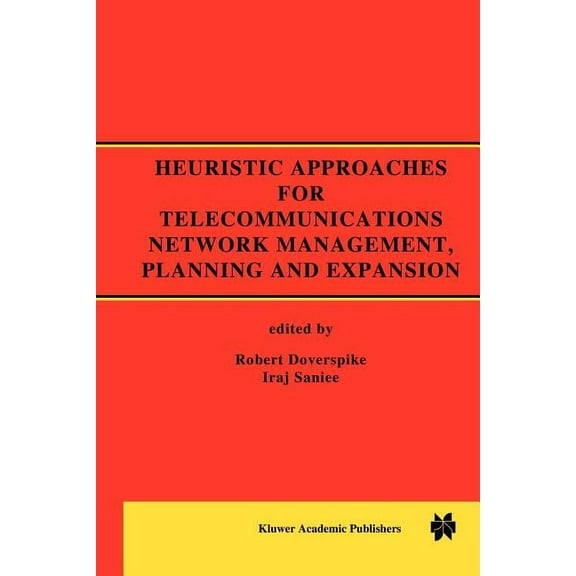 HEURISTIC APPROACHES FOR TELECOMMUNICATIONS NETWORK MANAGEMENT, PLANNING AND EXPANSION

edited by

Robert Doverspike
Iraj Saniee

Kluwer Academic Publishers